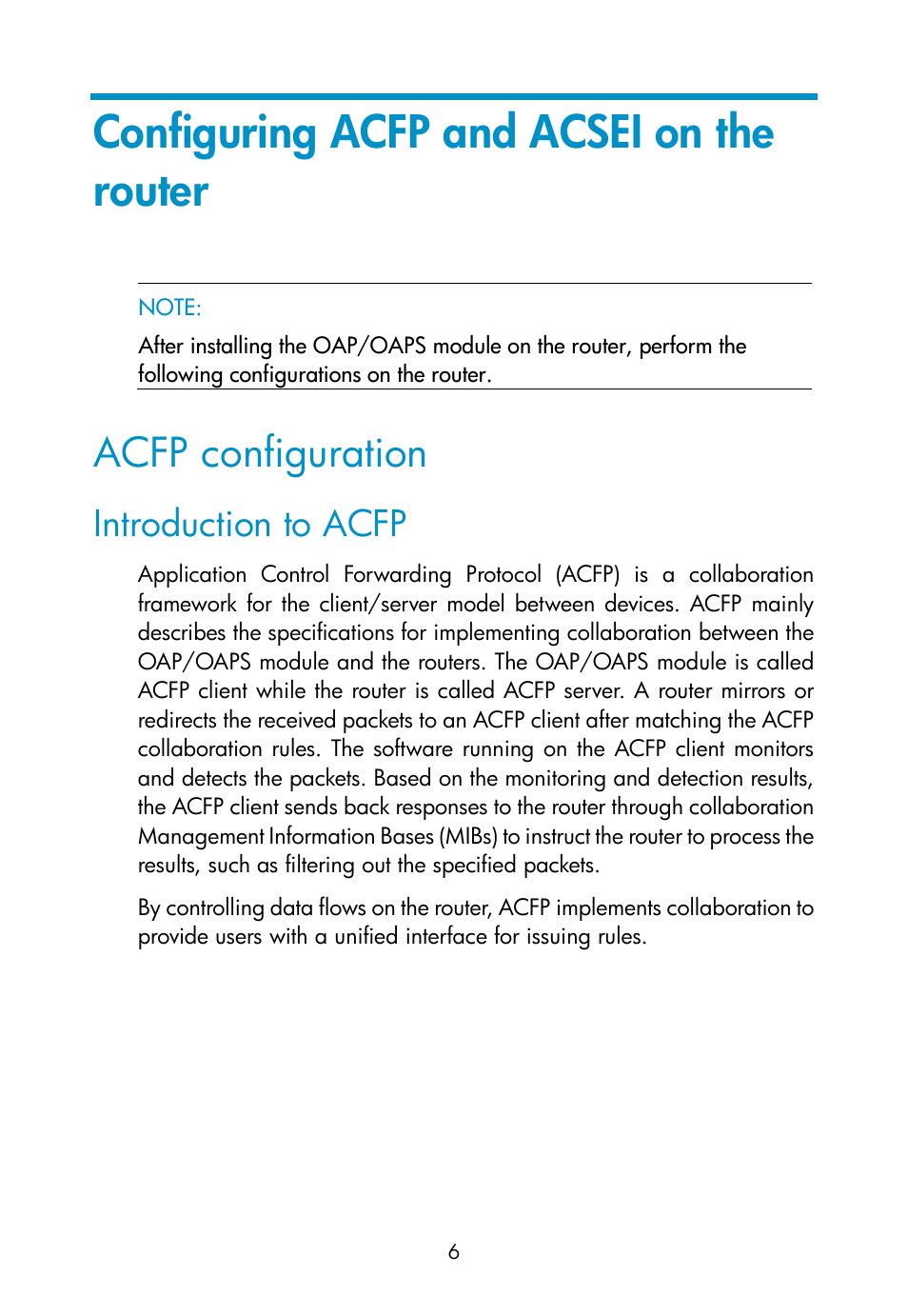 Configuring ACFP and ACSEI on the router

NOTE:

After installing the OAP/OAPS module on the router, perform the following configurations on the router.

ACFP configuration

Introduction to ACFP

Application Control Forwarding Protocol (ACFP) is a collaboration framework for the client/server model between devices. ACFP mainly describes the specifications for implementing collaboration between the OAP/OAPS module and the routers. The OAP/OAPS module is called ACFP client while the router is called ACFP server. A router mirrors or redirects the received packets to an ACFP client after matching the ACFP collaboration rules. The software running on the ACFP client monitors and detects the packets. Based on the monitoring and detection results, the ACFP client sends back responses to the router through collaboration Management Information Bases (MIBs) to instruct the router to process the results, such as filtering out the specified packets.

By controlling data flows on the router, ACFP implements collaboration to provide users with a unified interface for issuing rules.

6